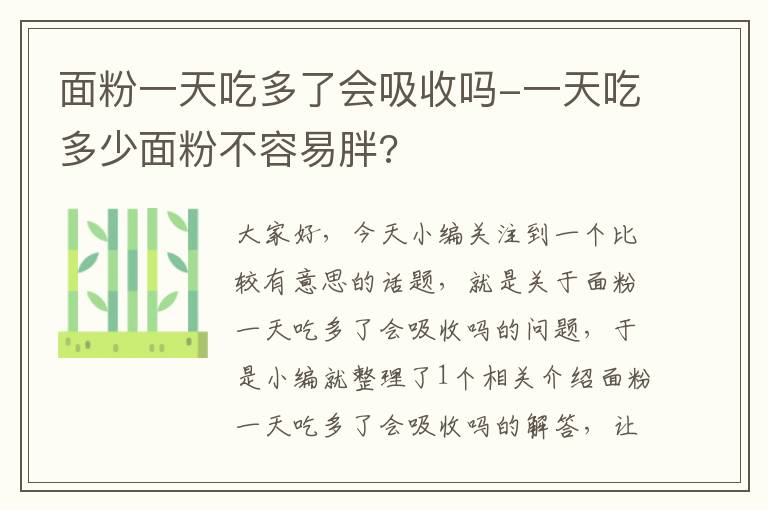 面粉一天吃多了会吸收吗-一天吃多少面粉不容易胖?

大家好，今天小编关注到一个比较有意思的话题，就是关于面粉一天吃多了会吸收吗的问题，于是小编就整理了1个相关介绍面粉一天吃多了会吸收吗的解答，让